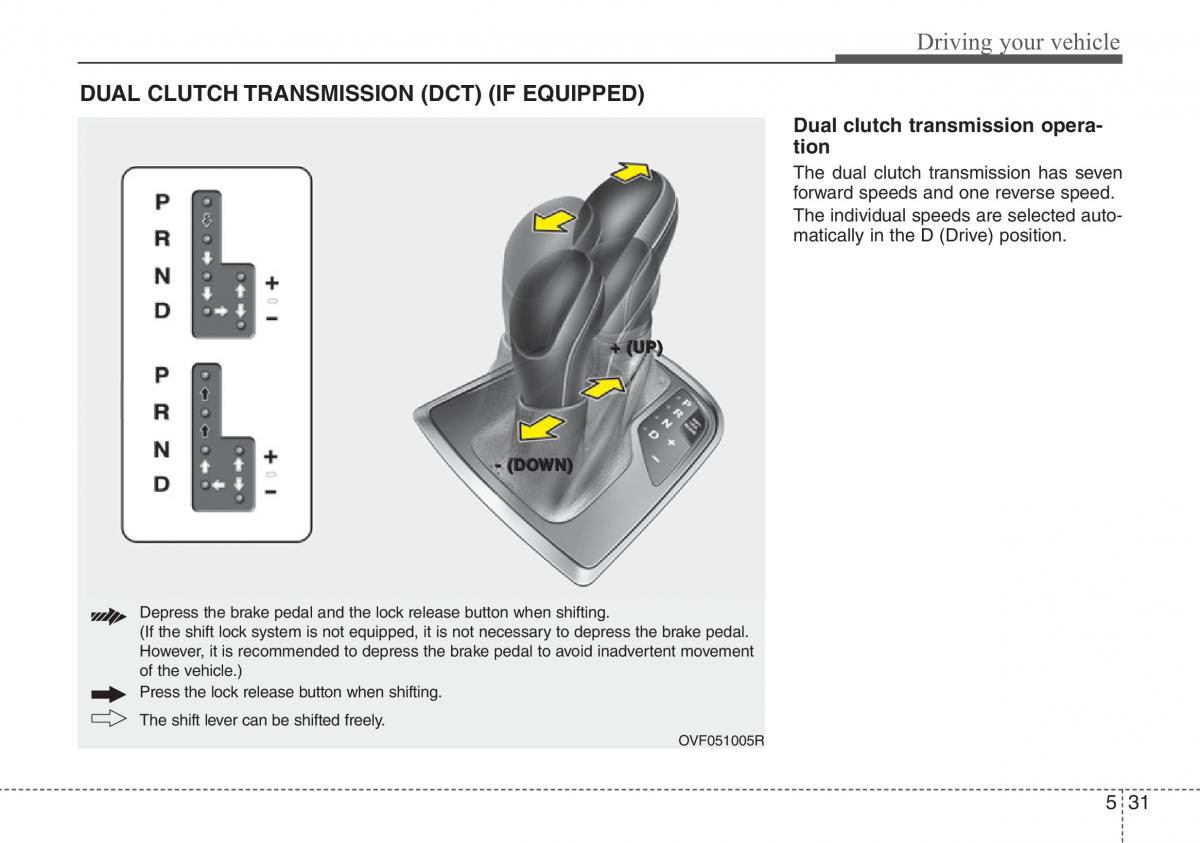 Driving your vehicle

DUAL CLUTCH TRANSMISSION (DCT) (IF EQUIPPED)

P
R
N
D
+
−

P
R
N
D
+
−

+ (UP)

- (DOWN)

P
R
N
D
+
−

Depress the brake pedal and the lock release button when shifting.
(If the shift lock system is not equipped, it is not necessary to depress the brake pedal. However, it is recommended to depress the brake pedal to avoid inadvertent movement of the vehicle.)

Press the lock release button when shifting.

The shift lever can be shifted freely.

OVF051005R

Dual clutch transmission operation

The dual clutch transmission has seven forward speeds and one reverse speed.

The individual speeds are selected automatically in the D (Drive) position.

5 31